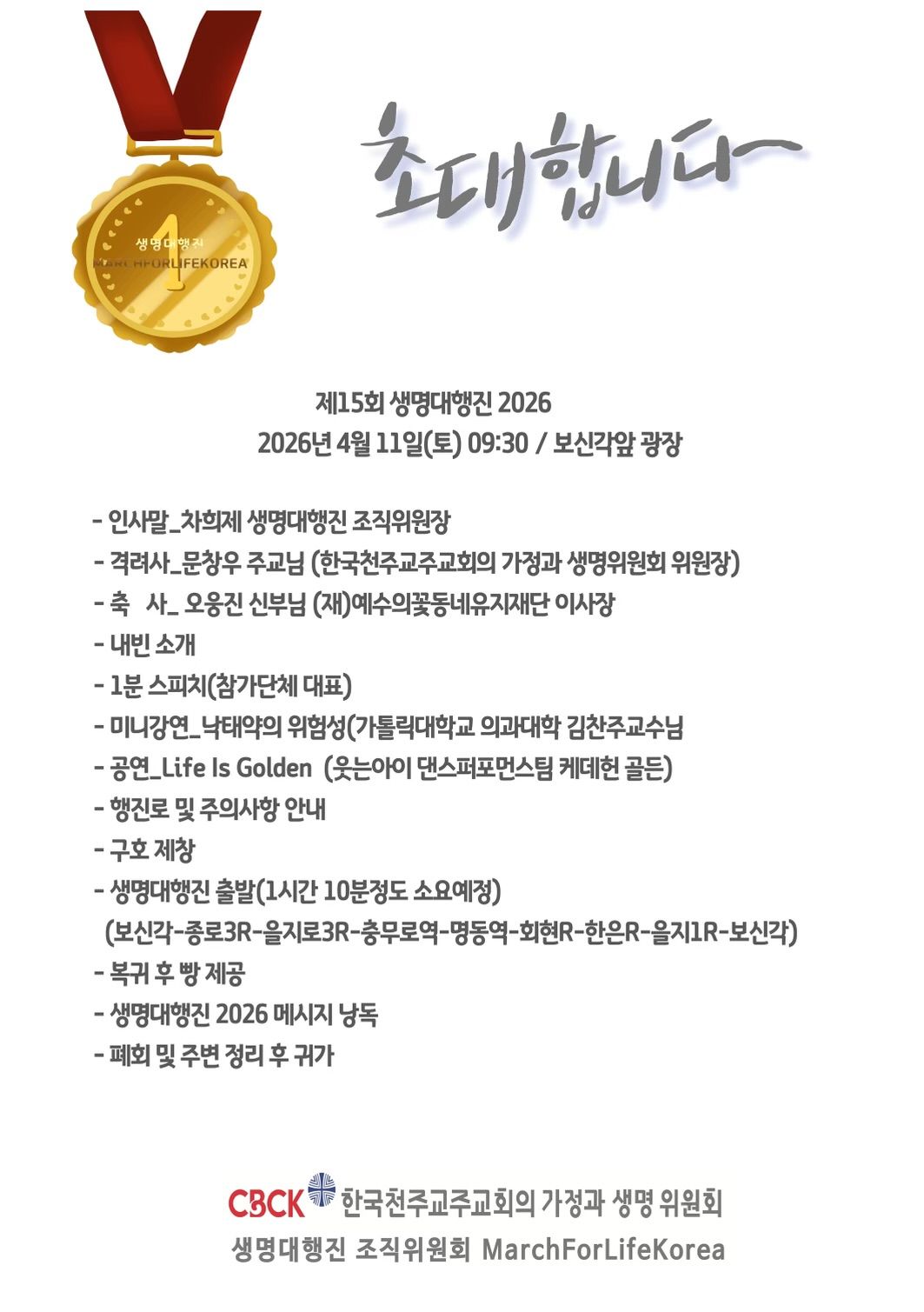 1
생명대행진
MARCHFORLIFEKOREA

초대합니다~

제15회 생명대행진 2026
2026년 4월 11일(토) 09:30 / 보신각앞 광장

- 인사말_차희제 생명대행진 조직위원장
- 격려사_문창우 주교님 (한국천주교주교회의 가정과 생명위원회 위원장)
- 축 사_ 오웅진 신부님 (재)예수의꽃동네유지재단 이사장
- 내빈 소개
- 1분 스피치(참가단체 대표)
- 미니강연_낙태약의 위험성(가톨릭대학교 의과대학 김찬주교수님
- 공연_Life Is Golden (웃는아이 댄스퍼포먼스팀 케데헌 골든)
- 행진로 및 주의사항 안내
- 구호 제창
- 생명대행진 출발(1시간 10분정도 소요예정)
(보신각-종로3R-을지로3R-충무로역-명동역-회현R-한은R-을지1R-보신각)
- 복귀 후 빵 제공
- 생명대행진 2026 메시지 낭독
- 폐회 및 주변 정리 후 귀가

CBCK 한국천주교주교회의 가정과 생명 위원회
생명대행진 조직위원회 MarchForLifeKorea